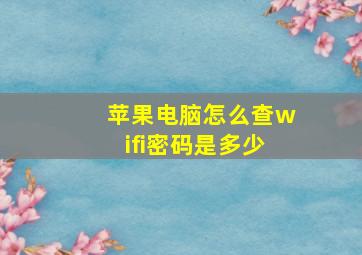 苹果电脑怎么查wifi密码是多少